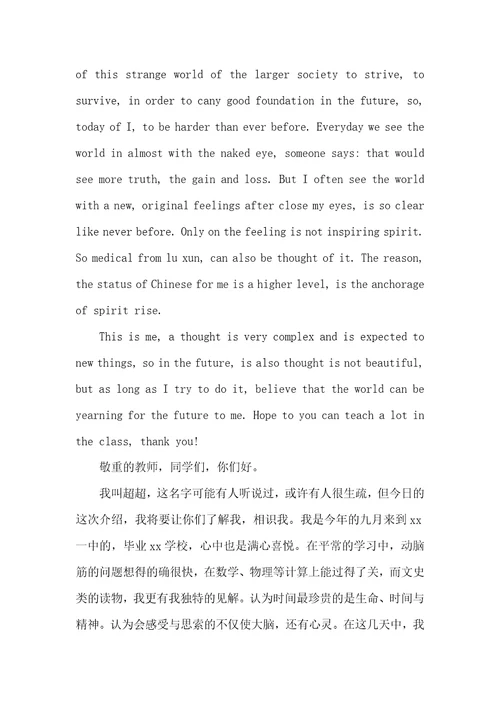 of this strange world of the larger society to strive, to survive, in order to cany good foundation in the future, so, today of I, to be harder than ever before. Everyday we see the world in almost with the naked eye, someone says: that would see more truth, the gain and loss. But I often see the world with a new, original feelings after close my eyes, is so clear like never before. Only on the feeling is not inspiring spirit. So medical from lu xun, can also be thought of it. The reason, the status of Chinese for me is a higher level, is the anchorage of spirit rise.

This is me, a thought is very complex and is expected to new things, so in the future, is also thought is not beautiful, but as long as I try to do it, believe that the world can be yearning for the future to me. Hope to you can teach a lot in the class, thank you!

敬重的教师，同学们，你们好。

我叫超超，这名字可能有人听说过，或许有人很生疏，但今日的这次介绍，我将要让你们了解我，相识我。我是今年的九月来到 xx 一中的，毕业 xx 学校，心中也是满心喜悦。在平常的学习中，动脑筋的问题想得的确很快，在数学、物理等计算上能过得了关，而文史类的读物，我更有我独特的见解。认为时间最珍贵的是生命、时间与精神。认为会感受与思索的不仅使大脑，还有心灵。在这几天中，我